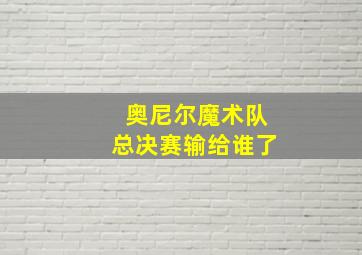 奥尼尔魔术队
总决赛输给谁了